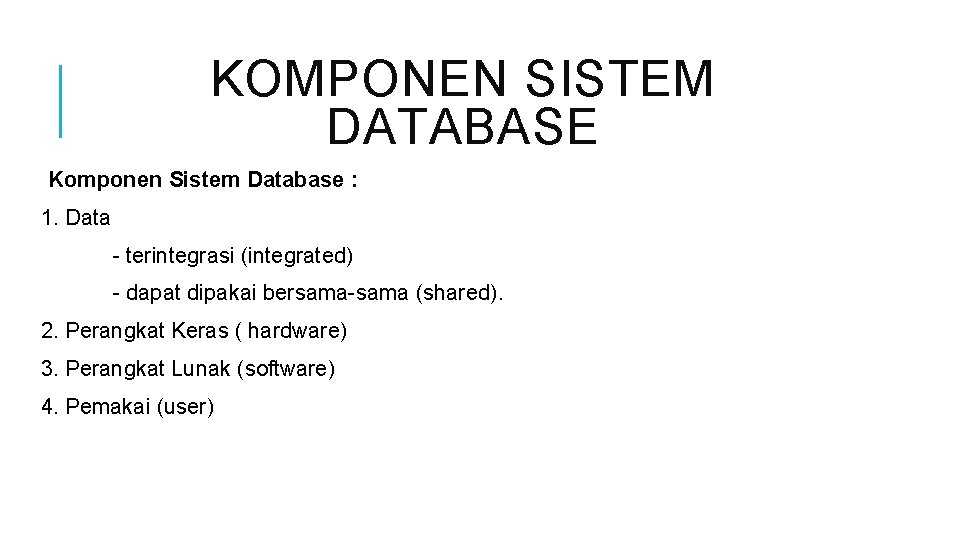 KOMPONEN SISTEM DATABASE

Komponen Sistem Database :

1. Data

- terintegrasi (integrated)

- dapat dipakai bersama-sama (shared).

2. Perangkat Keras ( hardware)

3. Perangkat Lunak (software)

4. Pemakai (user)